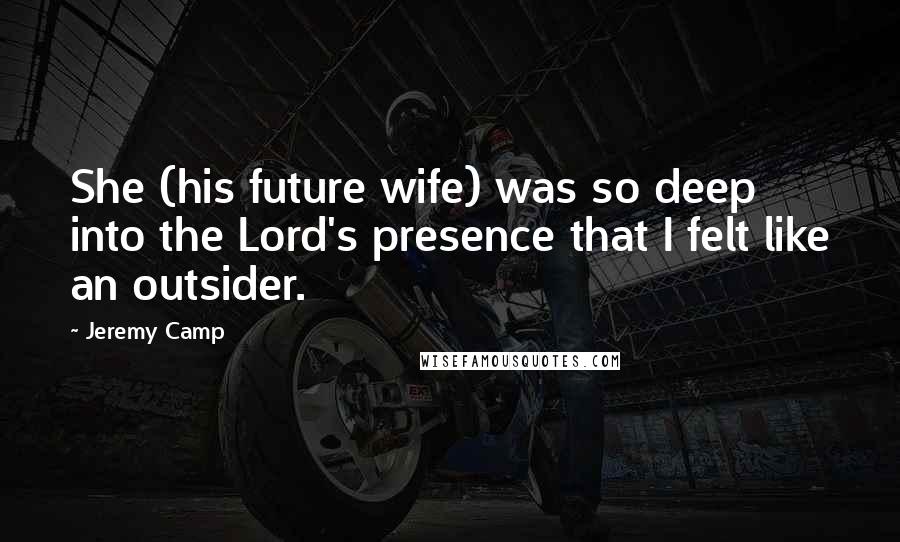 She (his future wife) was so deep into the Lord's presence that I felt like an outsider.

- Jeremy Camp

WISEFAMOUSQUOTES.COM